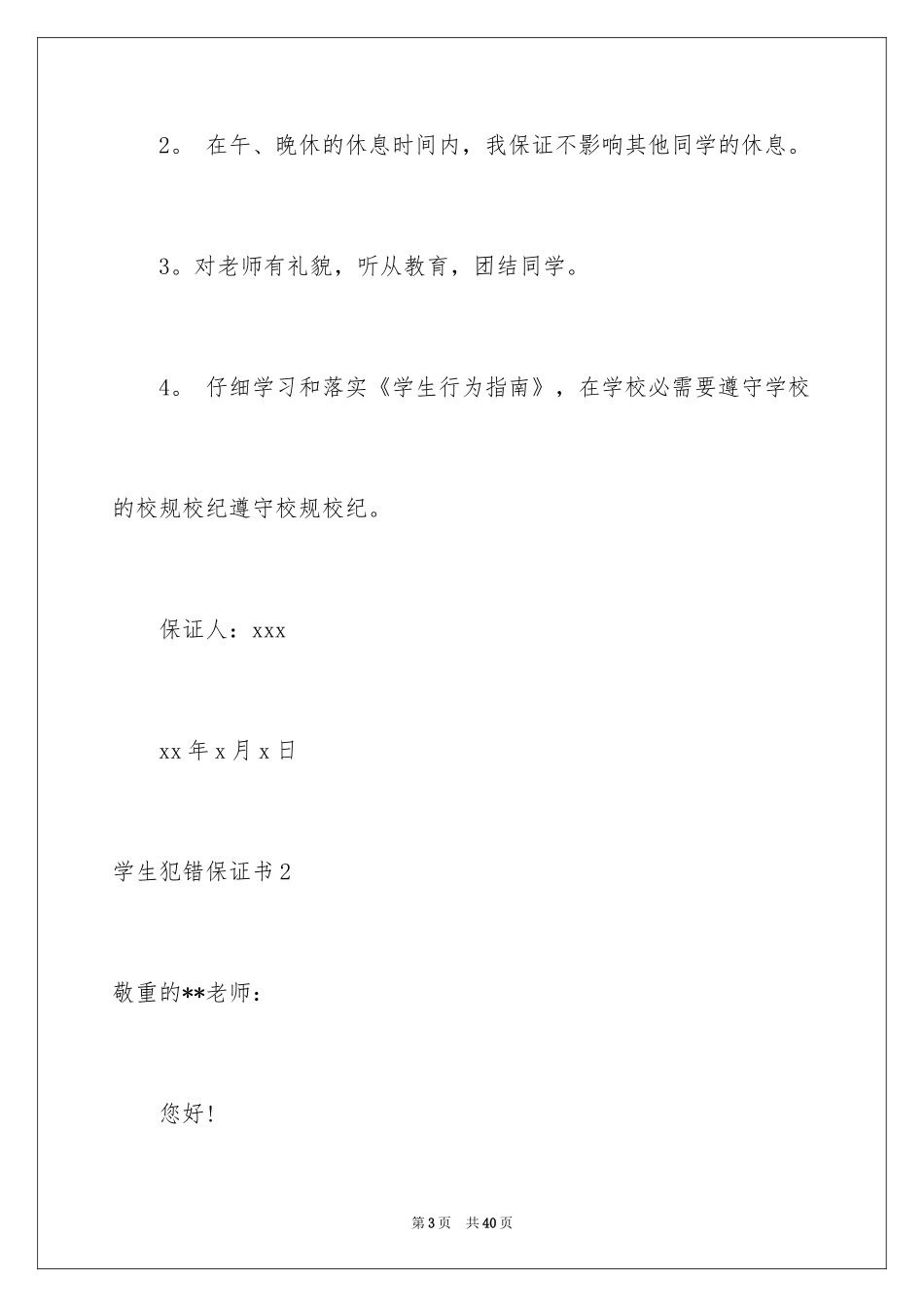 2。 在午、晚休的休息时间内，我保证不影响其他同学的休息。

3。对老师有礼貌，听从教育，团结同学。

4。 仔细学习和落实《学生行为指南》，在学校必需要遵守学校的校规校纪遵守校规校纪。

保证人：xxx

xx年x月x日

学生犯错保证书2

敬重的**老师：

您好！

第3页 共40页